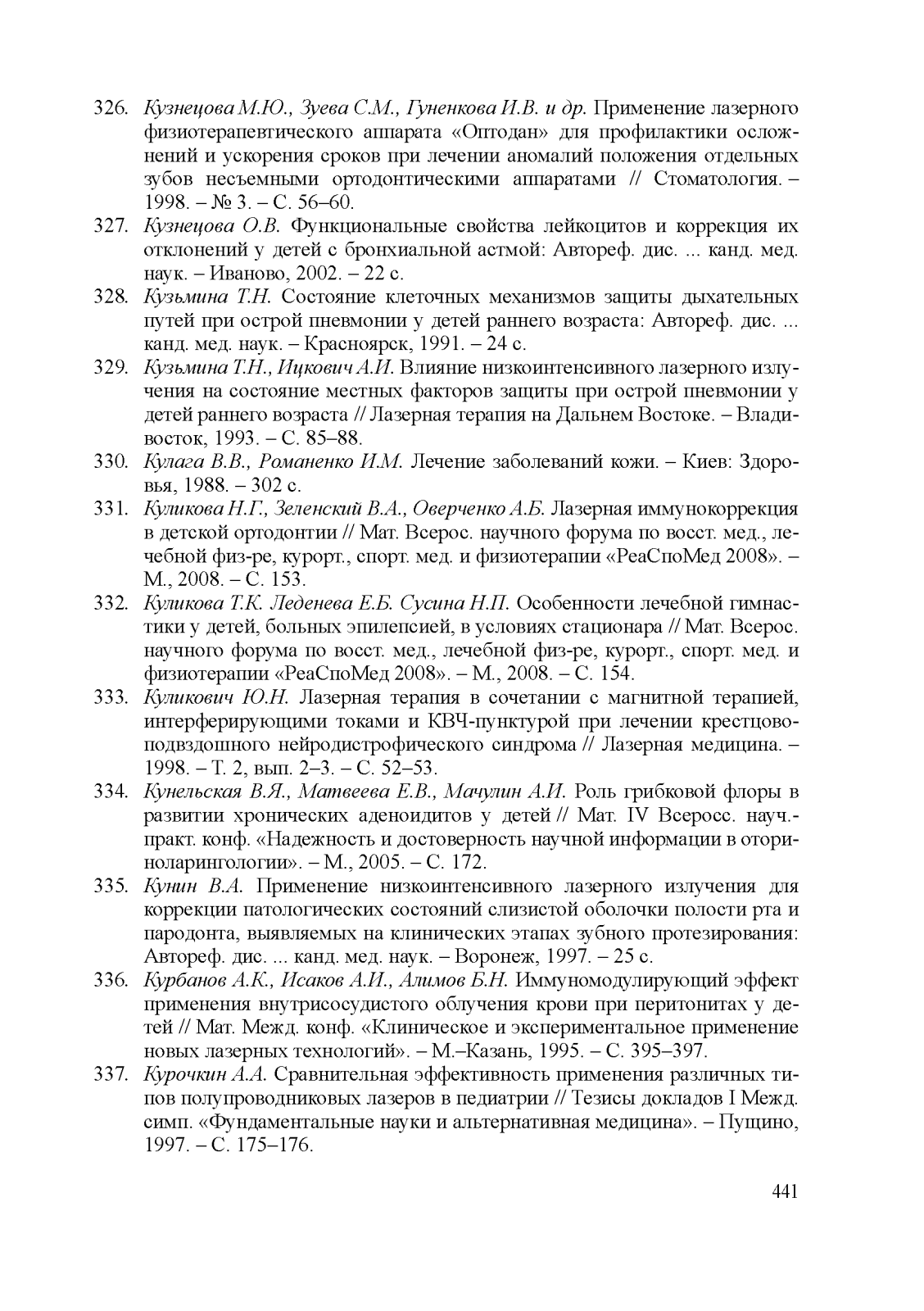 326. Кузнецова М.Ю., Зуева С.М., Гуненкова И.В. и др. Применение лазерного физиотерапевтического аппарата «Оптодан» для профилактики осложнений и ускорения сроков при лечении аномалий положения отдельных зубов несъемными ортодонтическими аппаратами // Стоматология. – 1998. – № 3. – С. 56–60.
327. Кузнецова О.В. Функциональные свойства лейкоцитов и коррекция их отклонений у детей с бронхиальной астмой: Автореф. дис. ... канд. мед. наук. – Иваново, 2002. – 22 с.
328. Кузьмина Т.Н. Состояние клеточных механизмов защиты дыхательных путей при острой пневмонии у детей раннего возраста: Автореф. дис. ... канд. мед. наук. – Красноярск, 1991. – 24 с.
329. Кузьмина Т.Н., Ицкович А.И. Влияние низкоинтенсивного лазерного излучения на состояние местных факторов защиты при острой пневмонии у детей раннего возраста // Лазерная терапия на Дальнем Востоке. – Владивосток, 1993. – С. 85–88.
330. Кулага В.В., Романенко И.М. Лечение заболеваний кожи. – Киев: Здоровья, 1988. – 302 с.
331. Куликова Н.Г., Зеленский В.А., Оверченко А.Б. Лазерная иммунокоррекция в детской ортодонтии // Мат. Всерос. научного форума по восст. мед., лечебной физ-ре, курорт., спорт. мед. и физиотерапии «РеаСпоМед 2008». – М., 2008. – С. 153.
332. Куликова Т.К. Леденева Е.Б. Сусина Н.П. Особенности лечебной гимнастики у детей, больных эпилепсией, в условиях стационара // Мат. Всерос. научного форума по восст. мед., лечебной физ-ре, курорт., спорт. мед. и физиотерапии «РеаСпоМед 2008». – М., 2008. – С. 154.
333. Куликович Ю.Н. Лазерная терапия в сочетании с магнитной терапией, интерферирующими токами и КВЧ-пунктурой при лечении крестцово-подвздошного нейродистрофического синдрома // Лазерная медицина. – 1998. – Т. 2, вып. 2–3. – С. 52–53.
334. Кунельская В.Я., Матвеева Е.В., Мачулин А.И. Роль грибковой флоры в развитии хронических аденоидитов у детей // Мат. IV Всеросс. науч.-практ. конф. «Надежность и достоверность научной информации в оториноларингологии». – М., 2005. – С. 172.
335. Кунин В.А. Применение низкоинтенсивного лазерного излучения для коррекции патологических состояний слизистой оболочки полости рта и пародонта, выявляемых на клинических этапах зубного протезирования: Автореф. дис. ... канд. мед. наук. – Воронеж, 1997. – 25 с.
336. Курбанов А.К., Исаков А.И., Алимов Б.Н. Иммуномодулирующий эффект применения внутрисосудистого облучения крови при перитонитах у детей // Мат. Межд. конф. «Клиническое и экспериментальное применение новых лазерных технологий». – М.–Казань, 1995. – С. 395–397.
337. Курочкин А.А. Сравнительная эффективность применения различных типов полупроводниковых лазеров в педиатрии // Тезисы докладов I Межд. симп. «Фундаментальные науки и альтернативная медицина». – Пущино, 1997. – С. 175–176.

441